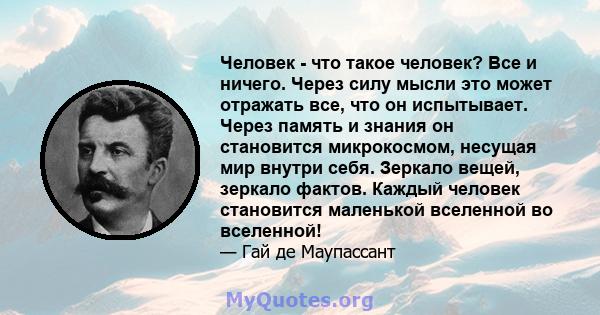 Человек - что такое человек? Все и ничего. Через силу мысли это может отражать все, что он испытывает. Через память и знания он становится микрокосмом, несущая мир внутри себя. Зеркало вещей, зеркало фактов. Каждый человек становится маленькой вселенной во вселенной!
— Гай де Маупассант

MyQuotes.org